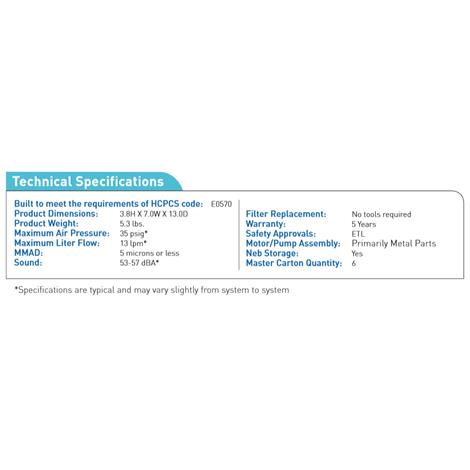 Technical Specifications

Built to meet the requirements of HCPCS code: E0570
Product Dimensions: 3.8H X 7.0W X 13.0D
Product Weight: 5.3 lbs.
Maximum Air Pressure: 35 psig*
Maximum Liter Flow: 13 lpm*
MMAD: 5 microns or less
Sound: 53-57 dBA*

Filter Replacement: No tools required
Warranty: 5 Years
Safety Approvals: ETL
Motor/Pump Assembly: Primarily Metal Parts
Neb Storage: Yes
Master Carton Quantity: 6

*Specifications are typical and may vary slightly from system to system